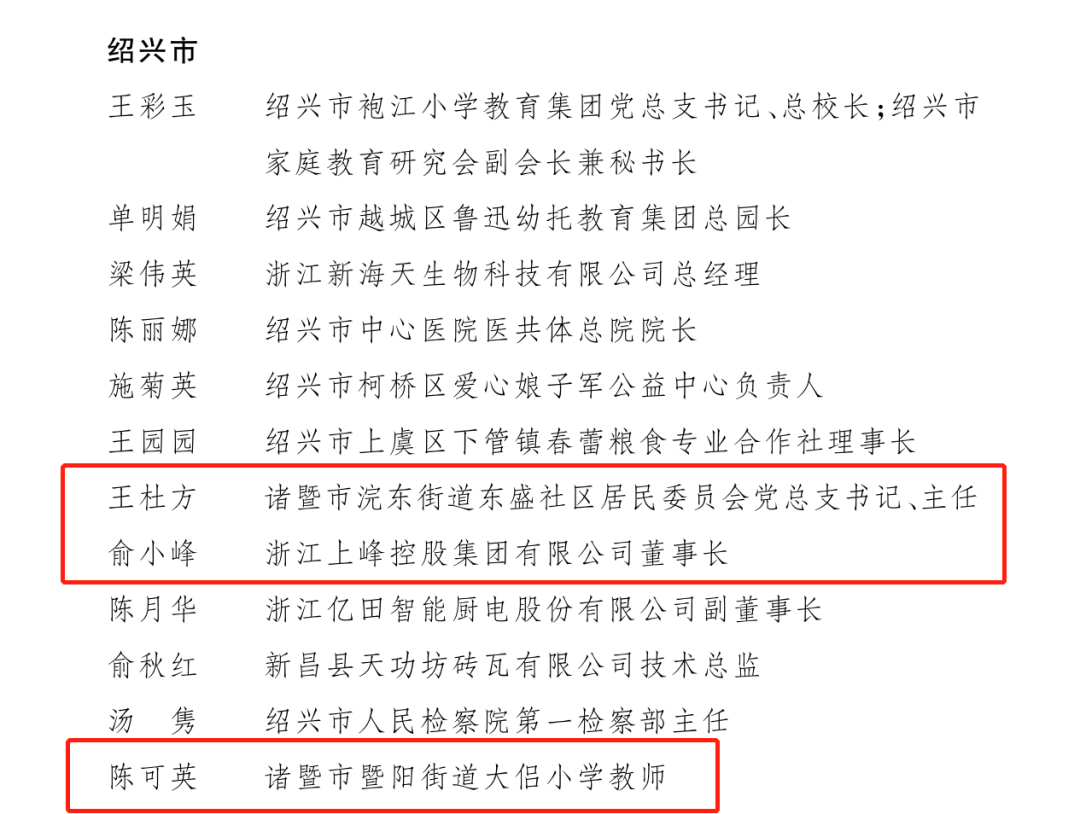 绍兴市

王彩玉　绍兴市袍江小学教育集团党总支书记、总校长；绍兴市家庭教育研究会副会长兼秘书长

单明娟　绍兴市越城区鲁迅幼托教育集团总园长

梁伟英　浙江新海天生物科技有限公司总经理

陈丽娜　绍兴市中心医院医共体总院院长

施菊英　绍兴市柯桥区爱心娘子军公益中心负责人

王园园　绍兴市上虞区下管镇春蕾粮食专业合作社理事长

王杜方　诸暨市浣东街道东盛社区居民委员会党总支书记、主任

俞小峰　浙江上峰控股集团有限公司董事长

陈月华　浙江亿田智能厨电股份有限公司副董事长

俞秋红　新昌县天功坊砖瓦有限公司技术总监

汤　隽　绍兴市人民检察院第一检察部主任

陈可英　诸暨市暨阳街道大侣小学教师